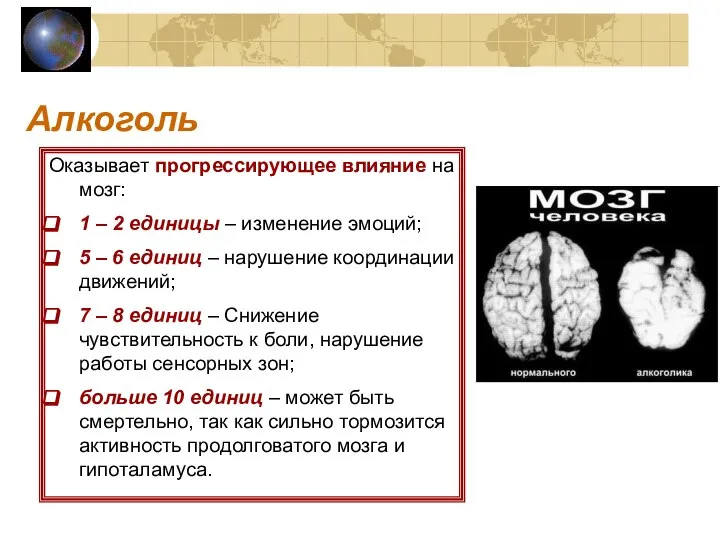 Алкоголь

Оказывает прогрессирующее влияние на мозг:

1 – 2 единицы – изменение эмоций;

5 – 6 единиц – нарушение координации движений;

7 – 8 единиц – Снижение чувствительность к боли, нарушение работы сенсорных зон;

больше 10 единиц – может быть смертельно, так как сильно тормозится активность продолговатого мозга и гипоталамуса.

МОЗГ человека

нормального

алкоголика